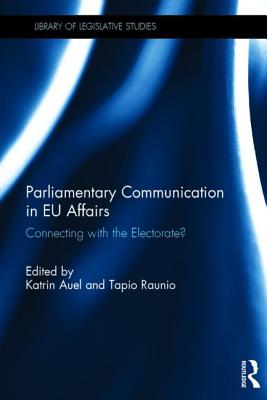 LIBRARY OF LEGISLATIVE STUDIES

Parliamentary Communication in EU Affairs

Connecting with the Electorate?

Edited by
Katrin Auel and Tapio Raunio

ROUTLEDGE